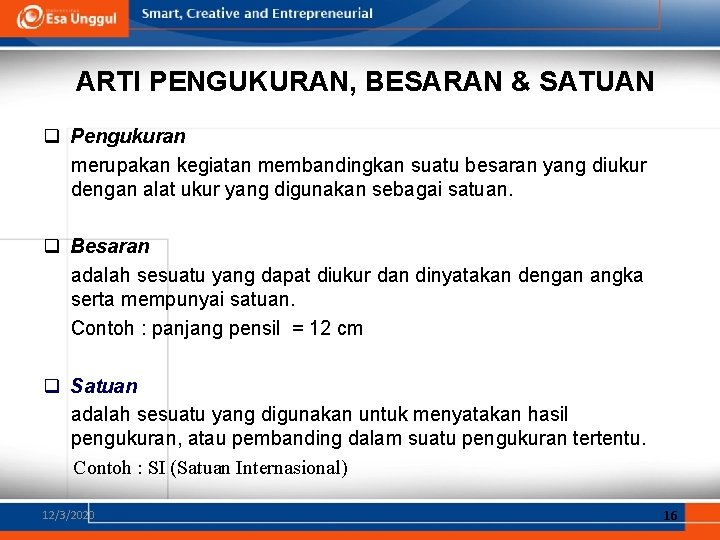 Esa Unggul

Smart, Creative and Entrepreneurial

ARTI PENGUKURAN, BESARAN & SATUAN

❑ Pengukuran

merupakan kegiatan membandingkan suatu besaran yang diukur dengan alat ukur yang digunakan sebagai satuan.

❑ Besaran

adalah sesuatu yang dapat diukur dan dinyatakan dengan angka serta mempunyai satuan.

Contoh : panjang pensil = 12 cm

❑ Satuan

adalah sesuatu yang digunakan untuk menyatakan hasil pengukuran, atau pembanding dalam suatu pengukuran tertentu.

Contoh : SI (Satuan Internasional)

12/3/2020

16